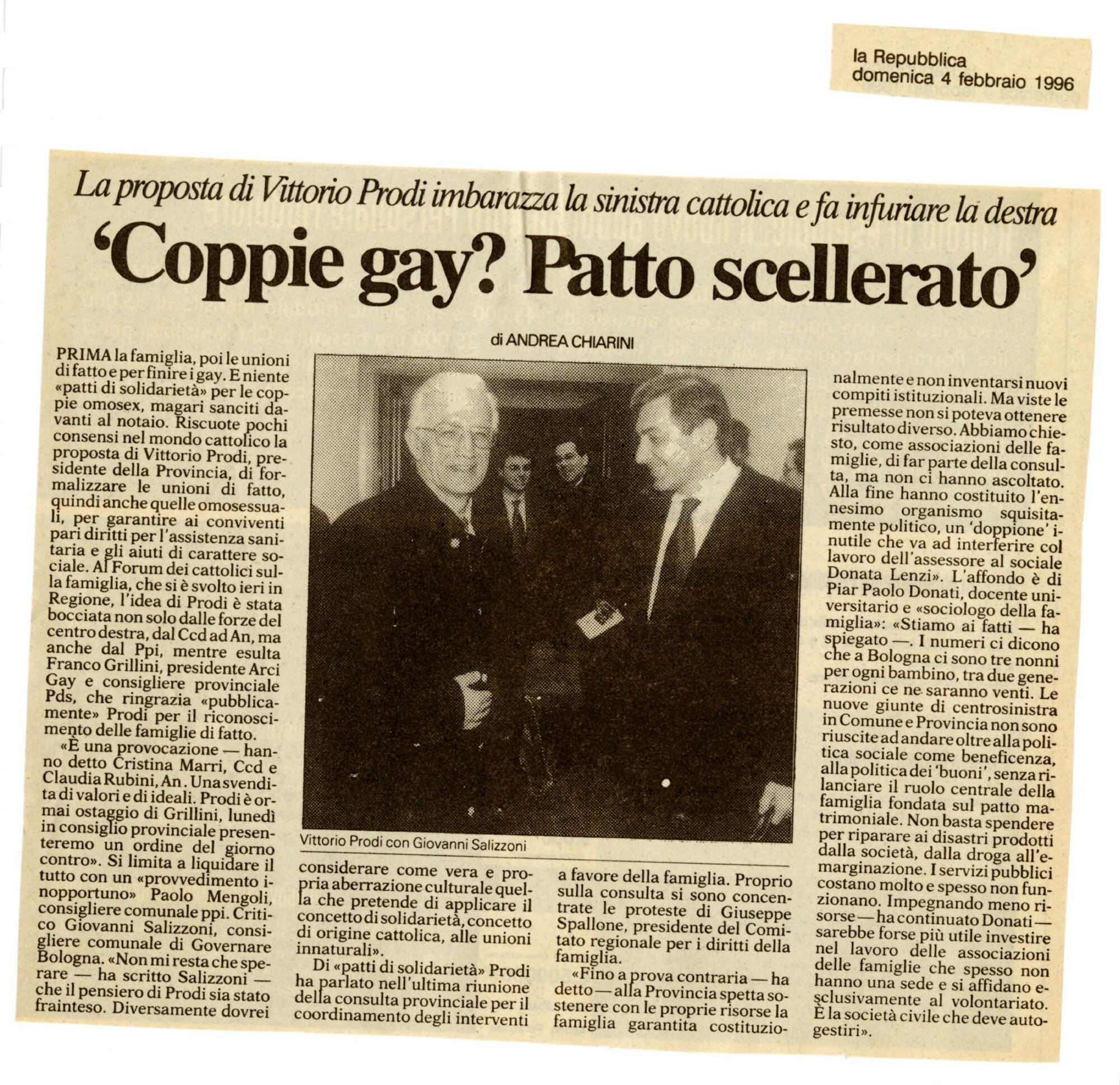 la Repubblica
domenica 4 febbraio 1996

La proposta di Vittorio Prodi imbarazza la sinistra cattolica e fa infuriare la destra

'Coppie gay? Patto scellerato'

di ANDREA CHIARINI

PRIMA la famiglia, poi le unioni di fatto e per finire i gay. E niente «patti di solidarietà» per le coppie omosex, magari sanciti davanti al notaio. Riscuote pochi consensi nel mondo cattolico la proposta di Vittorio Prodi, presidente della Provincia, di formalizzare le unioni di fatto, quindi anche quelle omosessuali, per garantire ai conviventi pari diritti per l'assistenza sanitaria e gli aiuti di carattere sociale. Al Forum dei cattolici sulla famiglia, che si è svolto ieri in Regione, l'idea di Prodi è stata bocciata non solo dalle forze del centro destra, dal Ccd ad An, ma anche dal Ppi, mentre esulta Franco Grillini, presidente Arci Gay e consigliere provinciale Pds, che ringrazia «pubblicamente» Prodi per il riconoscimento delle famiglie di fatto.

«È una provocazione — hanno detto Cristina Marri, Ccd e Claudia Rubini, An. Una svendita di valori e di ideali. Prodi è ormai ostaggio di Grillini, lunedì in consiglio provinciale presenteremo un ordine del giorno contro». Si limita a liquidare il tutto con un «provvedimento inopportuno» Paolo Mengoli, consigliere comunale ppi. Critico Giovanni Salizzoni, consigliere comunale di Governare Bologna. «Non mi resta che sperare — ha scritto Salizzoni — che il pensiero di Prodi sia stato frainteso. Diversamente dovrei considerare come vera e propria aberrazione culturale quella che pretende di applicare il concetto di solidarietà, concetto di origine cattolica, alle unioni innaturali».

Di «patti di solidarietà» Prodi ha parlato nell'ultima riunione della consulta provinciale per il coordinamento degli interventi a favore della famiglia. Proprio sulla consulta si sono concentrate le proteste di Giuseppe Spallone, presidente del Comitato regionale per i diritti della famiglia.

«Fino a prova contraria — ha detto — alla Provincia spetta sostenere con le proprie risorse la famiglia garantita costituzionalmente e non inventarsi nuovi compiti istituzionali. Ma viste le premesse non si poteva ottenere risultato diverso. Abbiamo chiesto, come associazioni delle famiglie, di far parte della consulta, ma non ci hanno ascoltato. Alla fine hanno costituito l'ennesimo organismo squisitamente politico, un 'doppione' inutile che va ad interferire col lavoro dell'assessore al sociale Donata Lenzi». L'affondo è di Piar Paolo Donati, docente universitario e «sociologo della famiglia»: «Stiamo ai fatti — ha spiegato —. I numeri ci dicono che a Bologna ci sono tre nonni per ogni bambino, tra due generazioni ce ne saranno venti. Le nuove giunte di centrosinistra in Comune e Provincia non sono riuscite ad andare oltre alla politica sociale come beneficenza, alla politica dei 'buoni', senza rilanciare il ruolo centrale della famiglia fondata sul patto matrimoniale. Non basta spendere per riparare ai disastri prodotti dalla società, dalla droga all'emarginazione. I servizi pubblici costano molto e spesso non funzionano. Impegnando meno risorse — ha continuato Donati — sarebbe forse più utile investire nel lavoro delle associazioni delle famiglie che spesso non hanno una sede e si affidano esclusivamente al volontariato. È la società civile che deve autogestiri».

Vittorio Prodi con Giovanni Salizzoni